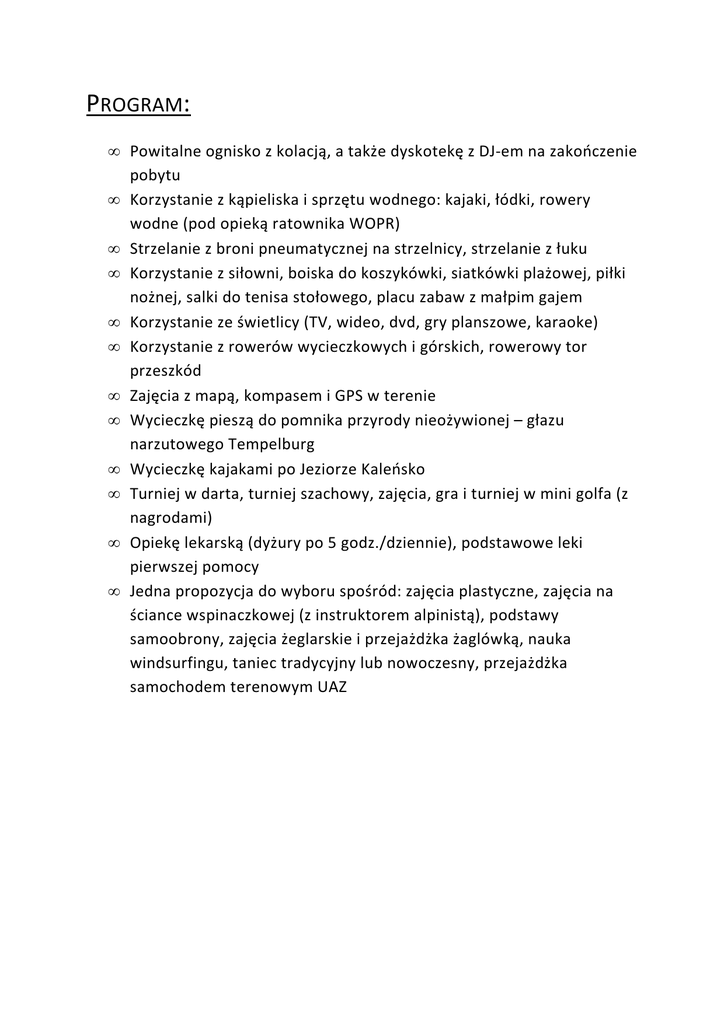 PROGRAM:

∞ Powitalne ognisko z kolacją, a także dyskotekę z DJ-em na zakończenie pobytu
∞ Korzystanie z kąpieliska i sprzętu wodnego: kajaki, łódki, rowery wodne (pod opieką ratownika WOPR)
∞ Strzelanie z broni pneumatycznej na strzelnicy, strzelanie z łuku
∞ Korzystanie z siłowni, boiska do koszykówki, siatkówki plażowej, piłki nożnej, salki do tenisa stołowego, placu zabaw z małpim gajem
∞ Korzystanie ze świetlicy (TV, wideo, dvd, gry planszowe, karaoke)
∞ Korzystanie z rowerów wycieczkowych i górskich, rowerowy tor przeszkód
∞ Zajęcia z mapą, kompasem i GPS w terenie
∞ Wycieczkę pieszą do pomnika przyrody nieożywionej – głazu narzutowego Tempelburg
∞ Wycieczkę kajakami po Jeziorze Kaleńsko
∞ Turniej w darta, turniej szachowy, zajęcia, gra i turniej w mini golfa (z nagrodami)
∞ Opiekę lekarską (dyżury po 5 godz./dziennie), podstawowe leki pierwszej pomocy
∞ Jedna propozycja do wyboru spośród: zajęcia plastyczne, zajęcia na ściance wspinaczkowej (z instruktorem alpinistą), podstawy samoobrony, zajęcia żeglarskie i przejażdżka żaglówką, nauka windsurfingu, taniec tradycyjny lub nowoczesny, przejażdżka samochodem terenowym UAZ